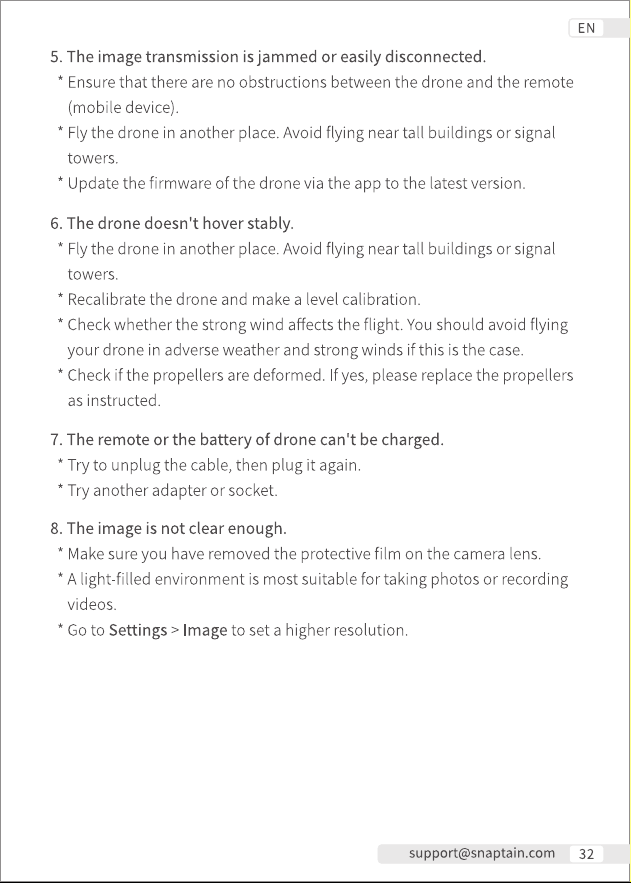 EN

5. The image transmission is jammed or easily disconnected.

* Ensure that there are no obstructions between the drone and the remote (mobile device).
* Fly the drone in another place. Avoid flying near tall buildings or signal towers.
* Update the firmware of the drone via the app to the latest version.

6. The drone doesn't hover stably.

* Fly the drone in another place. Avoid flying near tall buildings or signal towers.
* Recalibrate the drone and make a level calibration.
* Check whether the strong wind affects the flight. You should avoid flying your drone in adverse weather and strong winds if this is the case.
* Check if the propellers are deformed. If yes, please replace the propellers as instructed.

7. The remote or the battery of drone can't be charged.

* Try to unplug the cable, then plug it again.
* Try another adapter or socket.

8. The image is not clear enough.

* Make sure you have removed the protective film on the camera lens.
* A light-filled environment is most suitable for taking photos or recording videos.
* Go to Settings > Image to set a higher resolution.

support@snaptain.com 32